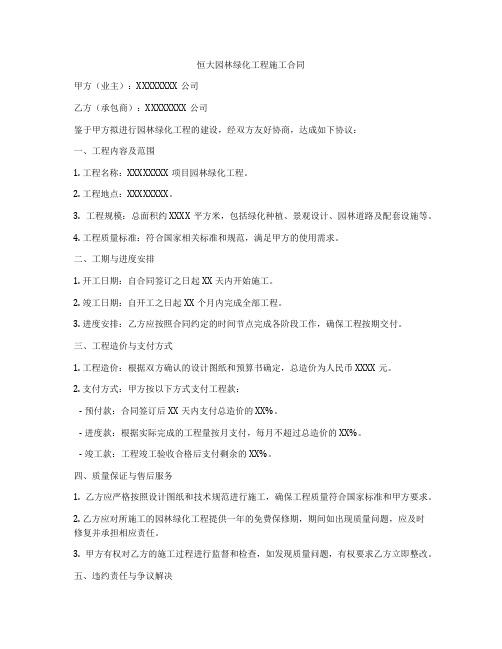 恒大园林绿化工程施工合同

甲方（业主）：XXXXXXXX 公司

乙方（承包商）：XXXXXXXX 公司

鉴于甲方拟进行园林绿化工程的建设，经双方友好协商，达成如下协议：

一、工程内容及范围

1. 工程名称：XXXXXXXX 项目园林绿化工程。

2. 工程地点：XXXXXXXX。

3. 工程规模：总面积约 XXXX 平方米，包括绿化种植、景观设计、园林道路及配套设施等。

4. 工程质量标准：符合国家相关标准和规范，满足甲方的使用需求。

二、工期与进度安排

1. 开工日期：自合同签订之日起 XX 天内开始施工。

2. 竣工日期：自开工之日起 XX 个月内完成全部工程。

3. 进度安排：乙方应按照合同约定的时间节点完成各阶段工作，确保工程按期交付。

三、工程造价与支付方式

1. 工程造价：根据双方确认的设计图纸和预算书确定，总造价为人民币 XXXX 元。

2. 支付方式：甲方按以下方式支付工程款：

- 预付款：合同签订后 XX 天内支付总造价的 XX%。

- 进度款：根据实际完成的工程量按月支付，每月不超过总造价的 XX%。

- 竣工款：工程竣工验收合格后支付剩余的 XX%。

四、质量保证与售后服务

1. 乙方应严格按照设计图纸和技术规范进行施工，确保工程质量符合国家标准和甲方要求。

2. 乙方应对所施工的园林绿化工程提供一年的免费保修期，期间如出现质量问题，应及时修复并承担相应责任。

3. 甲方有权对乙方的施工过程进行监督和检查，如发现质量问题，有权要求乙方立即整改。

五、违约责任与争议解决